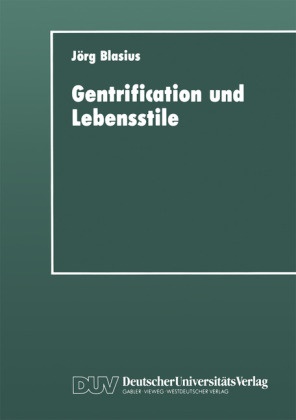 Jörg Blasius

Gentrification und Lebensstile

DUV DeutscherUniversitätsVerlag
GABLER · VIEWEG · WESTDEUTSCHER VERLAG